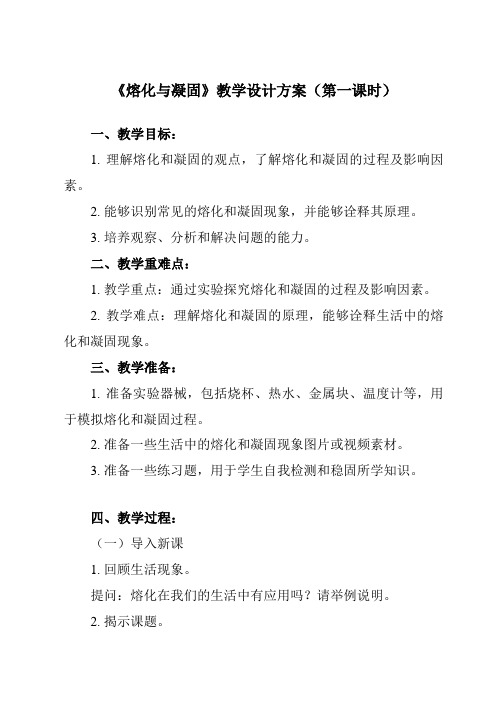 《熔化与凝固》教学设计方案（第一课时）

一、教学目标：

1. 理解熔化和凝固的观点，了解熔化和凝固的过程及影响因素。

2. 能够识别常见的熔化和凝固现象，并能够诠释其原理。

3. 培养观察、分析和解决问题的能力。

二、教学重难点：

1. 教学重点：通过实验探究熔化和凝固的过程及影响因素。

2. 教学难点：理解熔化和凝固的原理，能够诠释生活中的熔化和凝固现象。

三、教学准备：

1. 准备实验器械，包括烧杯、热水、金属块、温度计等，用于模拟熔化和凝固过程。

2. 准备一些生活中的熔化和凝固现象图片或视频素材。

3. 准备一些练习题，用于学生自我检测和稳固所学知识。

四、教学过程：

（一）导入新课

1. 回顾生活现象。

提问：熔化在我们的生活中有应用吗？请举例说明。

2. 揭示课题。